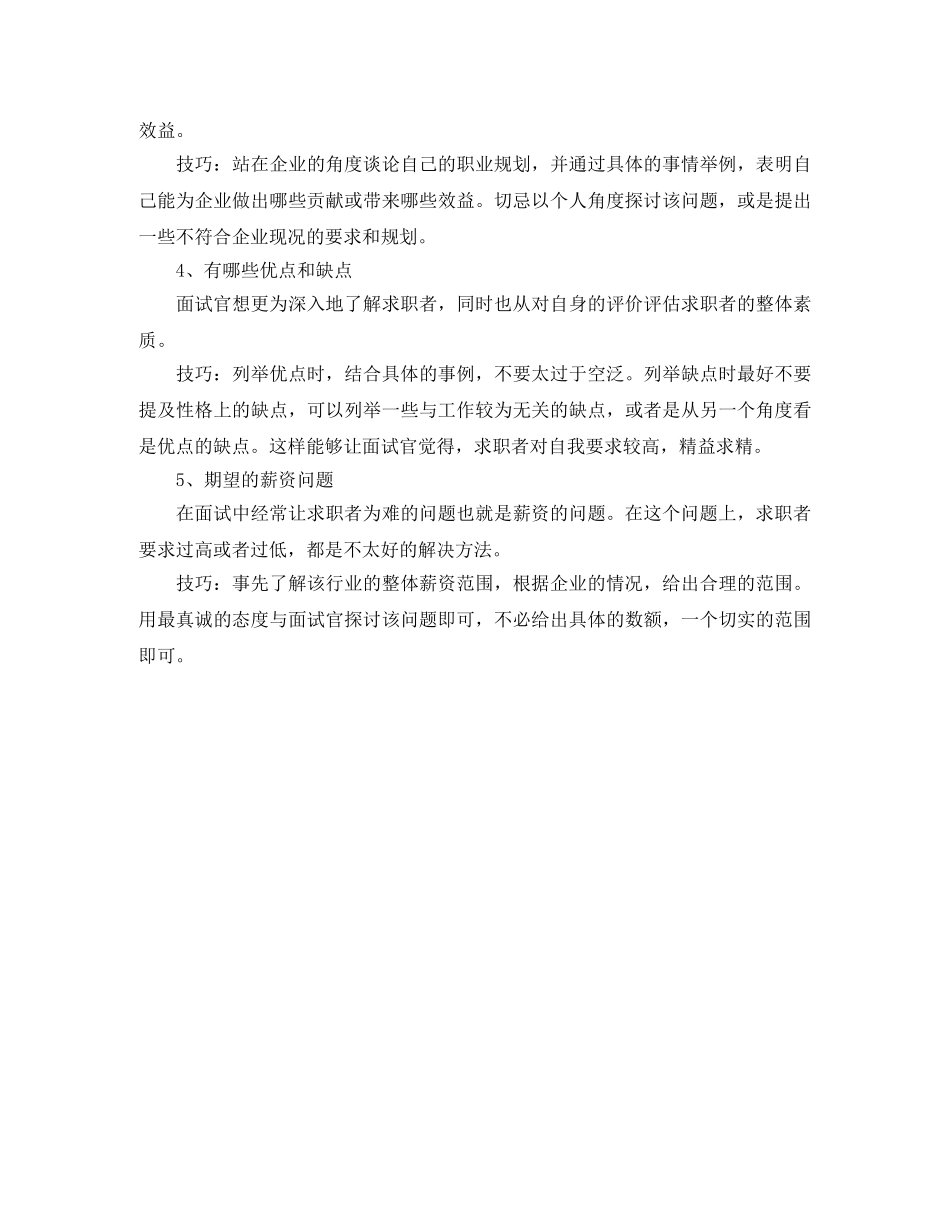 效益。

技巧：站在企业的角度谈论自己的职业规划，并通过具体的事情举例，表明自己能为企业做出哪些贡献或带来哪些效益。切忌以个人角度探讨该问题，或是提出一些不符合企业现况的要求和规划。

4、有哪些优点和缺点

面试官想更为深入地了解求职者，同时也从对自身的评价评估求职者的整体素质。

技巧：列举优点时，结合具体的事例，不要太过于空泛。列举缺点时最好不要提及性格上的缺点，可以列举一些与工作较为无关的缺点，或者是从另一个角度看是优点的缺点。这样能够让面试官觉得，求职者对自我要求较高，精益求精。

5、期望的薪资问题

在面试中经常让求职者为难的问题也就是薪资的问题。在这个问题上，求职者要求过高或者过低，都是不太好的解决方法。

技巧：事先了解该行业的整体薪资范围，根据企业的情况，给出合理的范围。用最真诚的态度与面试官探讨该问题即可，不必给出具体的数额，一个切实的范围即可。